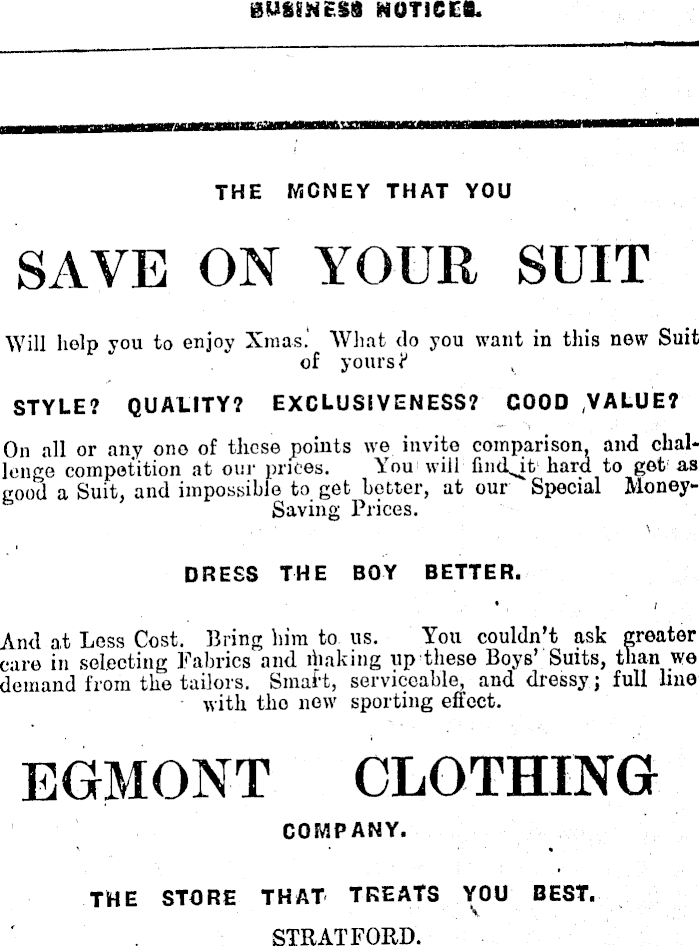 BUSINESS NOTICES.

THE MONEY THAT YOU

SAVE ON YOUR SUIT

Will help you to enjoy Xmas. What do you want in this new Suit of yours?

STYLE? QUALITY? EXCLUSIVENESS? GOOD VALUE?

On all or any one of these points we invite comparison, and challenge competition at our prices. You will find it hard to get as good a Suit, and impossible to get better, at our Special Money-Saving Prices.

DRESS THE BOY BETTER.

And at Less Cost. Bring him to us. You couldn't ask greater care in selecting Fabrics and making up these Boys' Suits, than we demand from the tailors. Smart, serviceable, and dressy; full line with the new sporting effect.

EGMONT CLOTHING

COMPANY.

THE STORE THAT TREATS YOU BEST.

STRATFORD.